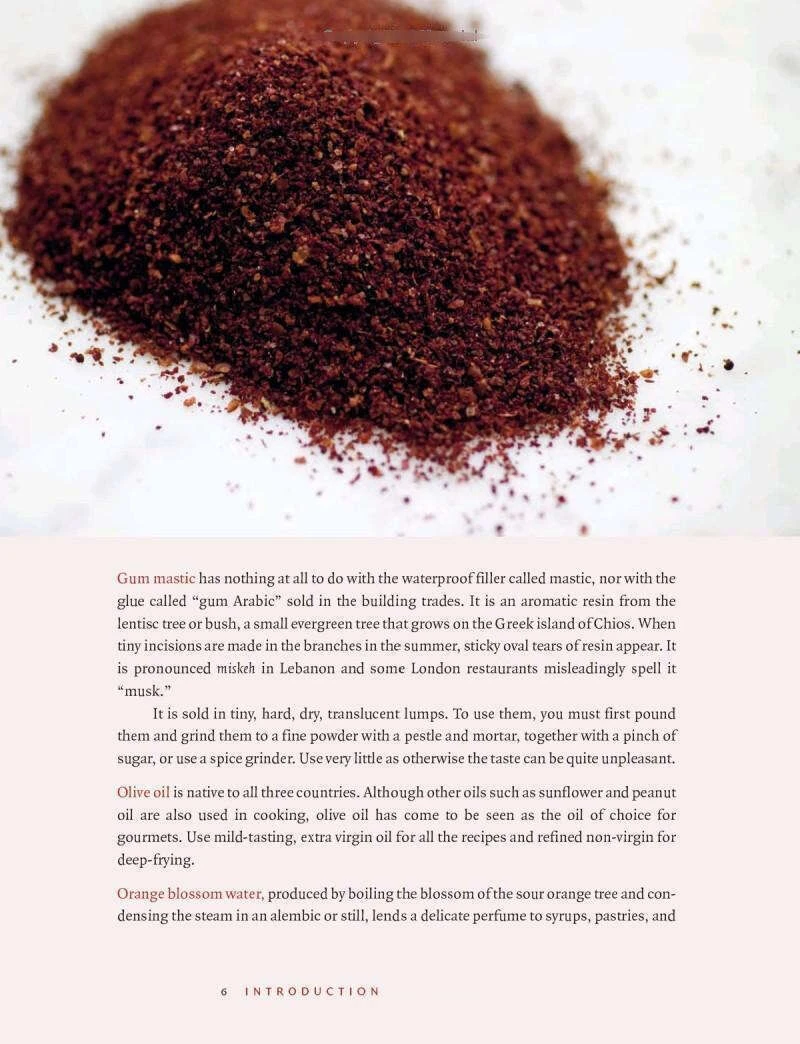 Gum mastic has nothing at all to do with the waterproof filler called mastic, nor with the glue called "gum Arabic" sold in the building trades. It is an aromatic resin from the lentisc tree or bush, a small evergreen tree that grows on the Greek island of Chios. When tiny incisions are made in the branches in the summer, sticky oval tears of resin appear. It is pronounced miskeh in Lebanon and some London restaurants misleadingly spell it "musk."

It is sold in tiny, hard, dry, translucent lumps. To use them, you must first pound them and grind them to a fine powder with a pestle and mortar, together with a pinch of sugar, or use a spice grinder. Use very little as otherwise the taste can be quite unpleasant.

Olive oil is native to all three countries. Although other oils such as sunflower and peanut oil are also used in cooking, olive oil has come to be seen as the oil of choice for gourmets. Use mild-tasting, extra virgin oil for all the recipes and refined non-virgin for deep-frying.

Orange blossom water, produced by boiling the blossom of the sour orange tree and condensing the steam in an alembic or still, lends a delicate perfume to syrups, pastries, and

6 INTRODUCTION